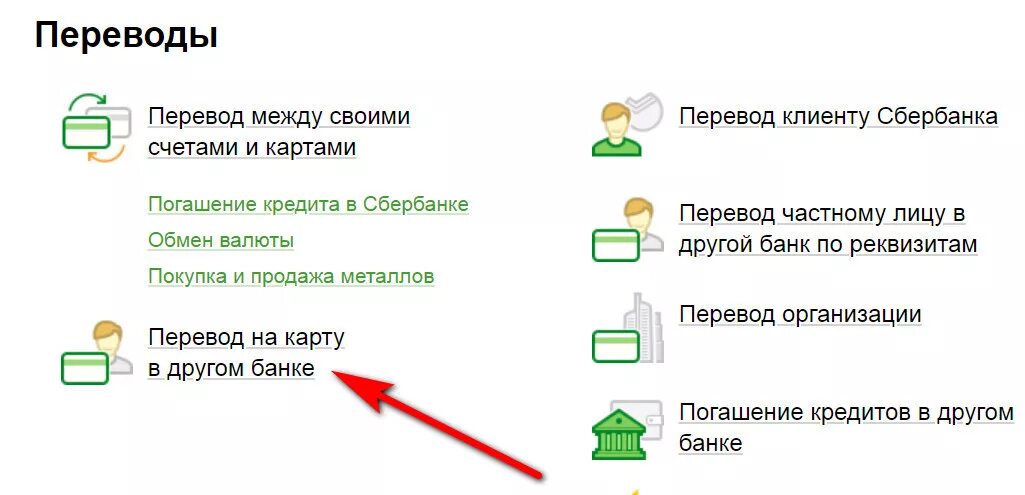 Переводы

Перевод между своими счетами и картами

Погашение кредита в Сбербанке
Обмен валюты
Покупка и продажа металлов

Перевод на карту в другом банке

Перевод клиенту Сбербанка

Перевод частному лицу в другой банк по реквизитам

Перевод организации

Погашение кредитов в другом банке